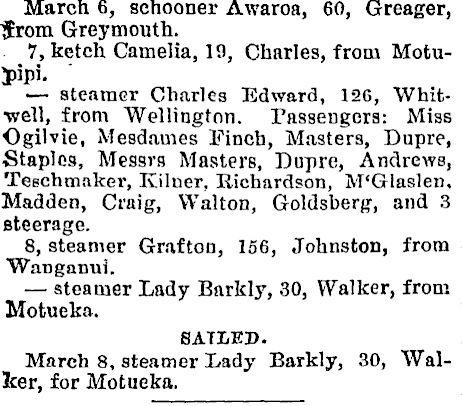 March 6, schooner Awaroa, 60, Greager, from Greymouth.

7, ketch Camelia, 19, Charles, from Motupipi.

— steamer Charles Edward, 126, Whitwell, from Wellington. Passengers: Miss Ogilvie, Mesdames Finch, Masters, Dupre, Staples, Messrs Masters, Dupre, Andrews, Teschmaker, Kilner, Richardson, M'Glaslen, Madden, Craig, Walton, Goldsberg, and 3 steerage.

8, steamer Grafton, 156, Johnston, from Wanganui.

— steamer Lady Barkly, 30, Walker, from Motueka.

SAILED.

March 8, steamer Lady Barkly, 30, Walker, for Motueka.